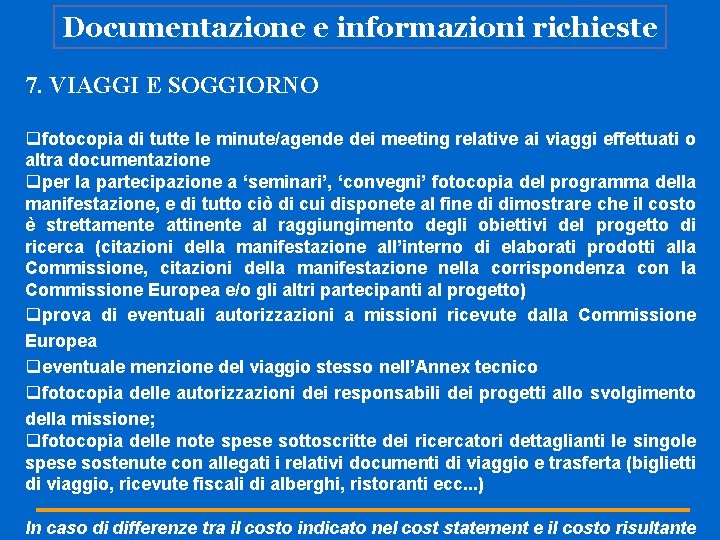 Documentazione e informazioni richieste

7. VIAGGI E SOGGIORNO

❑fotocopia di tutte le minute/agende dei meeting relative ai viaggi effettuati o altra documentazione
❑per la partecipazione a ‘seminari’, ‘convegni’ fotocopia del programma della manifestazione, e di tutto ciò di cui disponete al fine di dimostrare che il costo è strettamente attinente al raggiungimento degli obiettivi del progetto di ricerca (citazioni della manifestazione all’interno di elaborati prodotti alla Commissione, citazioni della manifestazione nella corrispondenza con la Commissione Europea e/o gli altri partecipanti al progetto)
❑prova di eventuali autorizzazioni a missioni ricevute dalla Commissione Europea
❑eventuale menzione del viaggio stesso nell’Annex tecnico
❑fotocopia delle autorizzazioni dei responsabili dei progetti allo svolgimento della missione;
❑fotocopia delle note spese sottoscritte dei ricercatori dettaglianti le singole spese sostenute con allegati i relativi documenti di viaggio e trasferta (biglietti di viaggio, ricevute fiscali di alberghi, ristoranti ecc...)

In caso di differenze tra il costo indicato nel cost statement e il costo risultante